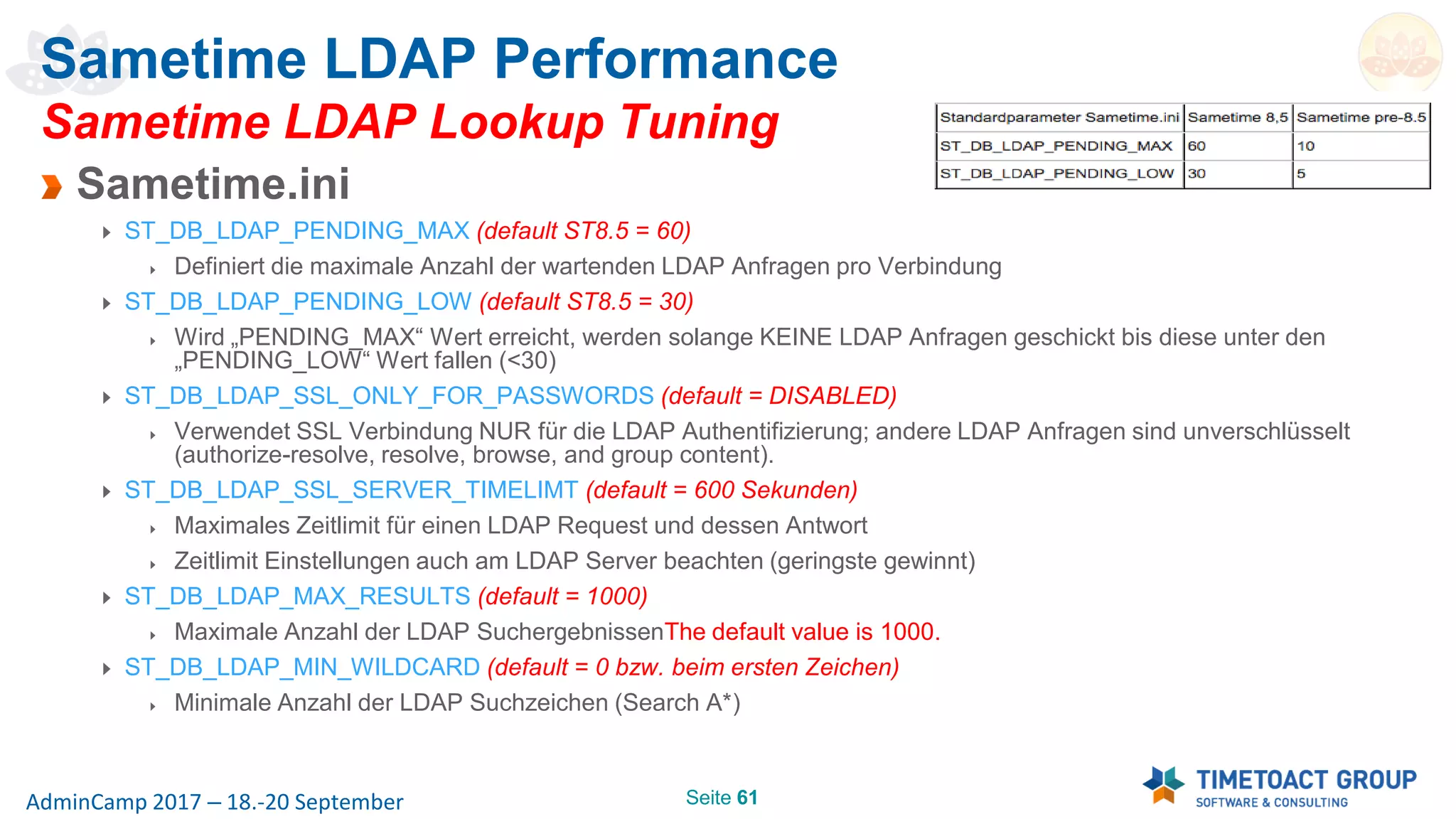 Sametime LDAP Performance

Sametime LDAP Lookup Tuning

| Standardparameter Sametime.ini | Sametime 8,5 | Sametime pre-8.5 |
|---|---|---|
| ST_DB_LDAP_PENDING_MAX | 60 | 10 |
| ST_DB_LDAP_PENDING_LOW | 30 | 5 |

Sametime.ini

ST_DB_LDAP_PENDING_MAX (default ST8.5 = 60)

Definiert die maximale Anzahl der wartenden LDAP Anfragen pro Verbindung

ST_DB_LDAP_PENDING_LOW (default ST8.5 = 30)

Wird „PENDING_MAX“ Wert erreicht, werden solange KEINE LDAP Anfragen geschickt bis diese unter den „PENDING_LOW“ Wert fallen (<30)

ST_DB_LDAP_SSL_ONLY_FOR_PASSWORDS (default = DISABLED)

Verwendet SSL Verbindung NUR für die LDAP Authentifizierung; andere LDAP Anfragen sind unverschlüsselt (authorize-resolve, resolve, browse, and group content).

ST_DB_LDAP_SSL_SERVER_TIMELIMT (default = 600 Sekunden)

Maximales Zeitlimit für einen LDAP Request und dessen Antwort

Zeitlimit Einstellungen auch am LDAP Server beachten (geringste gewinnt)

ST_DB_LDAP_MAX_RESULTS (default = 1000)

Maximale Anzahl der LDAP SuchergebnissenThe default value is 1000.

ST_DB_LDAP_MIN_WILDCARD (default = 0 bzw. beim ersten Zeichen)

Minimale Anzahl der LDAP Suchzeichen (Search A*)

AdminCamp 2017 – 18.-20 September

Seite 61

TIMETOACT GROUP
SOFTWARE & CONSULTING